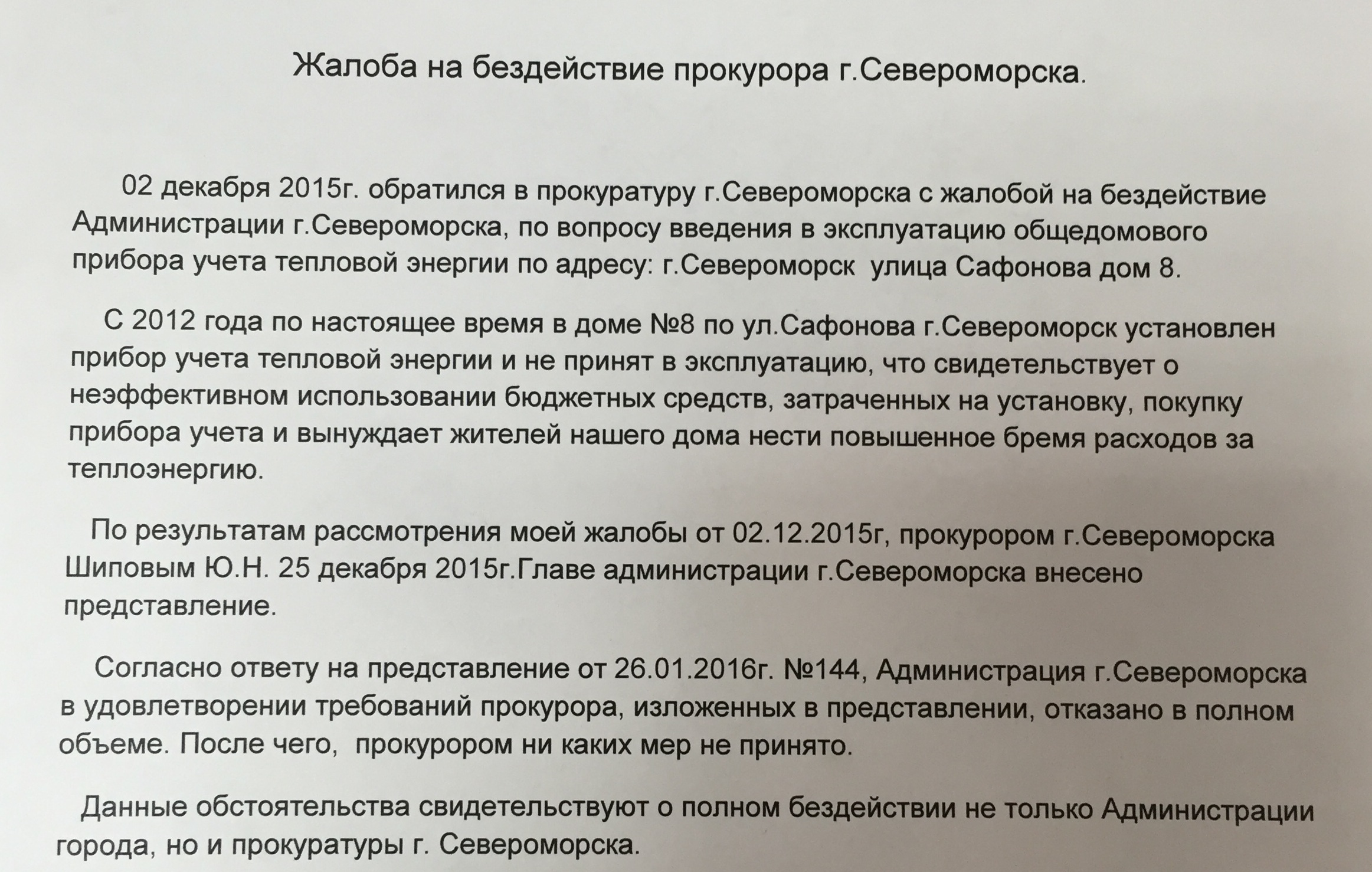 Жалоба на бездействие прокурора г.Североморска.

02 декабря 2015г. обратился в прокуратуру г.Североморска с жалобой на бездействие Администрации г.Североморска, по вопросу введения в эксплуатацию общедомового прибора учета тепловой энергии по адресу: г.Североморск улица Сафонова дом 8.

С 2012 года по настоящее время в доме №8 по ул.Сафонова г.Североморск установлен прибор учета тепловой энергии и не принят в эксплуатацию, что свидетельствует о неэффективном использовании бюджетных средств, затраченных на установку, покупку прибора учета и вынуждает жителей нашего дома нести повышенное бремя расходов за теплоэнергию.

По результатам рассмотрения моей жалобы от 02.12.2015г, прокурором г.Североморска Шиповым Ю.Н. 25 декабря 2015г.Главе администрации г.Североморска внесено представление.

Согласно ответу на представление от 26.01.2016г. №144, Администрация г.Североморска в удовлетворении требований прокурора, изложенных в представлении, отказано в полном объеме. После чего, прокурором ни каких мер не принято.

Данные обстоятельства свидетельствуют о полном бездействии не только Администрации города, но и прокуратуры г. Североморска.